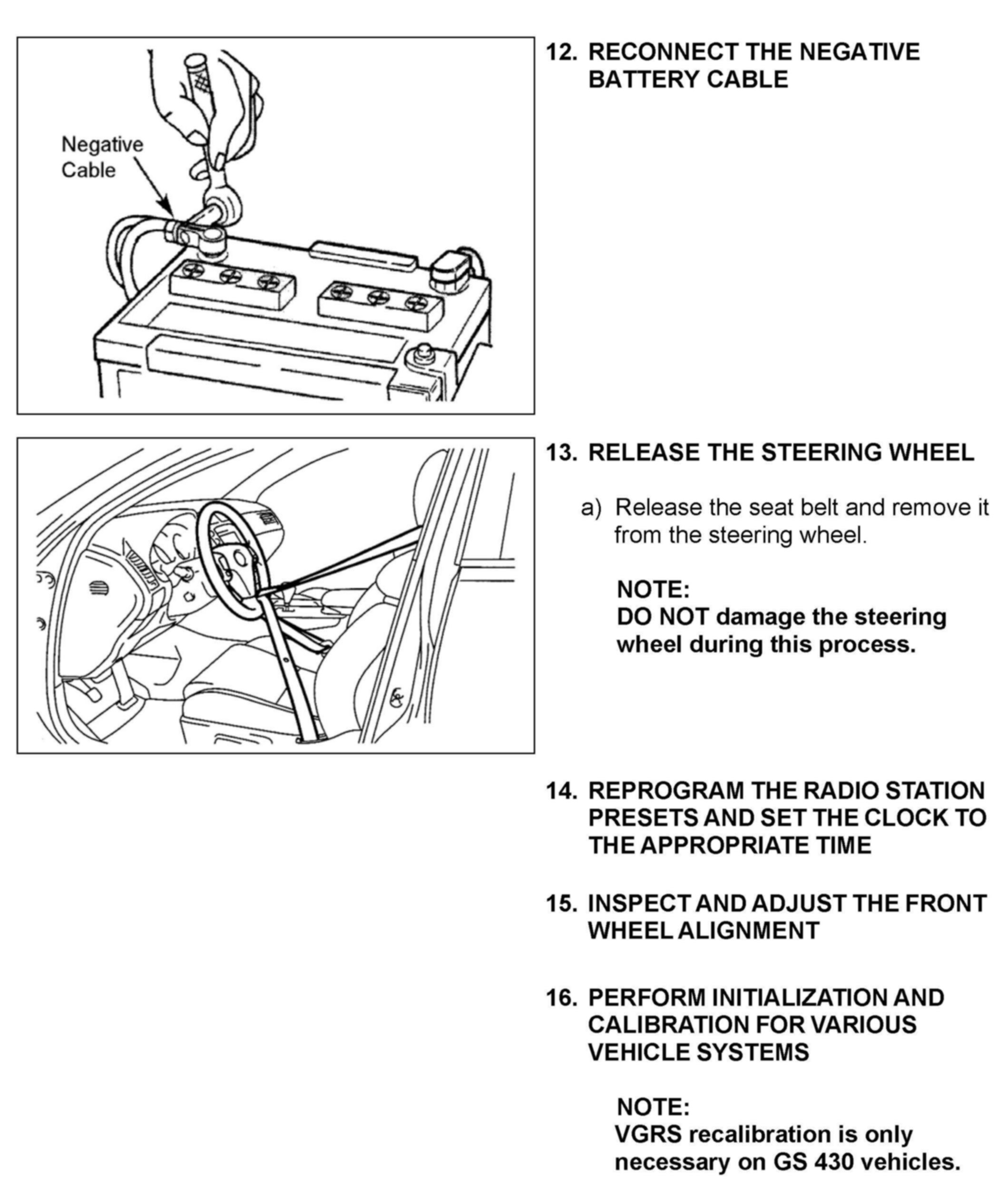 Negative Cable

12. RECONNECT THE NEGATIVE BATTERY CABLE

13. RELEASE THE STEERING WHEEL

a) Release the seat belt and remove it from the steering wheel.

NOTE:
DO NOT damage the steering wheel during this process.

14. REPROGRAM THE RADIO STATION PRESETS AND SET THE CLOCK TO THE APPROPRIATE TIME

15. INSPECT AND ADJUST THE FRONT WHEEL ALIGNMENT

16. PERFORM INITIALIZATION AND CALIBRATION FOR VARIOUS VEHICLE SYSTEMS

NOTE:
VGRS recalibration is only necessary on GS 430 vehicles.